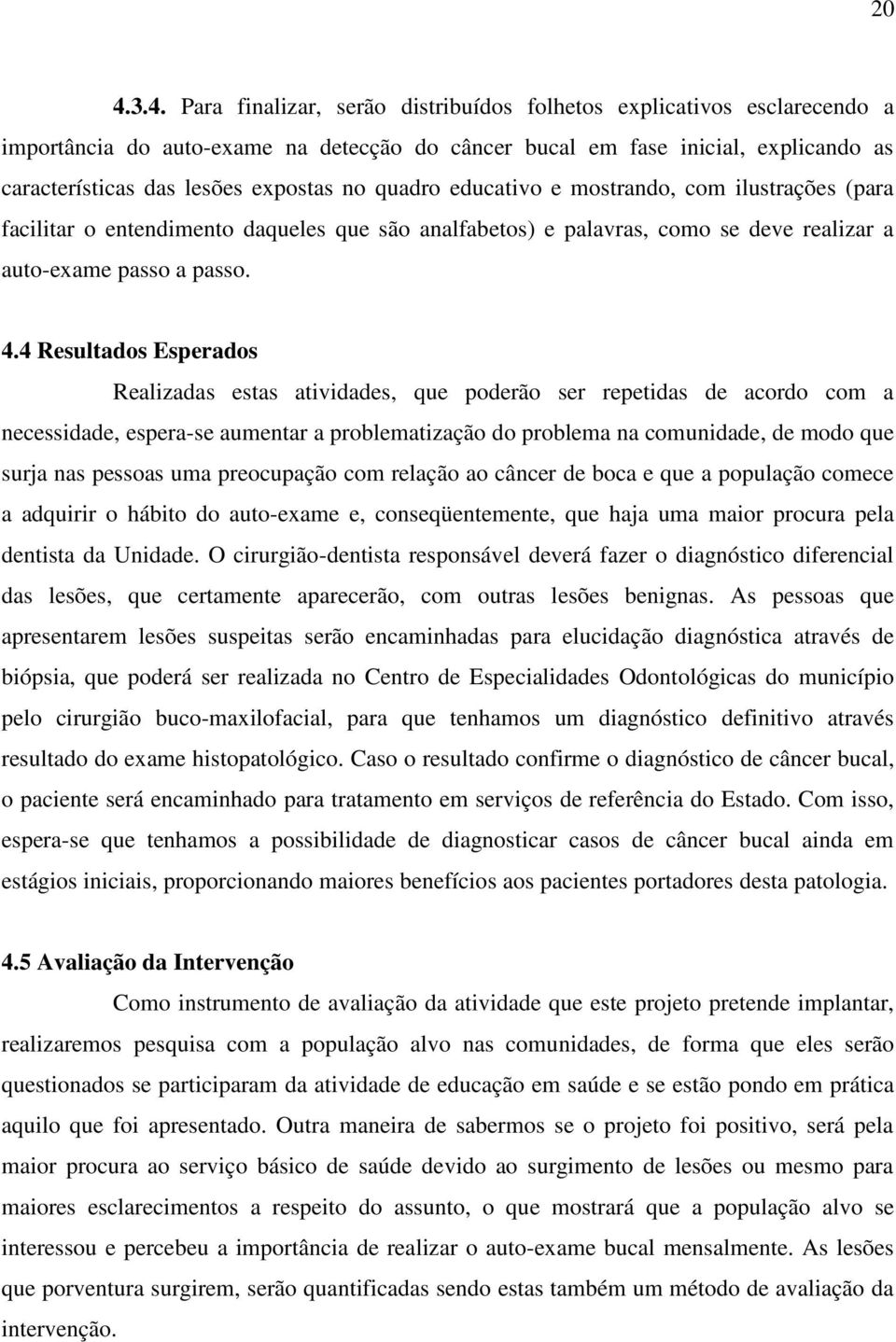 20

4.3.4. Para finalizar, serão distribuídos folhetos explicativos esclarecendo a importância do auto-exame na detecção do câncer bucal em fase inicial, explicando as características das lesões expostas no quadro educativo e mostrando, com ilustrações (para facilitar o entendimento daqueles que são analfabetos) e palavras, como se deve realizar a auto-exame passo a passo.

4.4 Resultados Esperados

Realizadas estas atividades, que poderão ser repetidas de acordo com a necessidade, espera-se aumentar a problematização do problema na comunidade, de modo que surja nas pessoas uma preocupação com relação ao câncer de boca e que a população comece a adquirir o hábito do auto-exame e, conseqüentemente, que haja uma maior procura pela dentista da Unidade. O cirurgião-dentista responsável deverá fazer o diagnóstico diferencial das lesões, que certamente aparecerão, com outras lesões benignas. As pessoas que apresentarem lesões suspeitas serão encaminhadas para elucidação diagnóstica através de biópsia, que poderá ser realizada no Centro de Especialidades Odontológicas do município pelo cirurgião buco-maxilofacial, para que tenhamos um diagnóstico definitivo através resultado do exame histopatológico. Caso o resultado confirme o diagnóstico de câncer bucal, o paciente será encaminhado para tratamento em serviços de referência do Estado. Com isso, espera-se que tenhamos a possibilidade de diagnosticar casos de câncer bucal ainda em estágios iniciais, proporcionando maiores benefícios aos pacientes portadores desta patologia.

4.5 Avaliação da Intervenção

Como instrumento de avaliação da atividade que este projeto pretende implantar, realizaremos pesquisa com a população alvo nas comunidades, de forma que eles serão questionados se participaram da atividade de educação em saúde e se estão pondo em prática aquilo que foi apresentado. Outra maneira de sabermos se o projeto foi positivo, será pela maior procura ao serviço básico de saúde devido ao surgimento de lesões ou mesmo para maiores esclarecimentos a respeito do assunto, o que mostrará que a população alvo se interessou e percebeu a importância de realizar o auto-exame bucal mensalmente. As lesões que porventura surgirem, serão quantificadas sendo estas também um método de avaliação da intervenção.